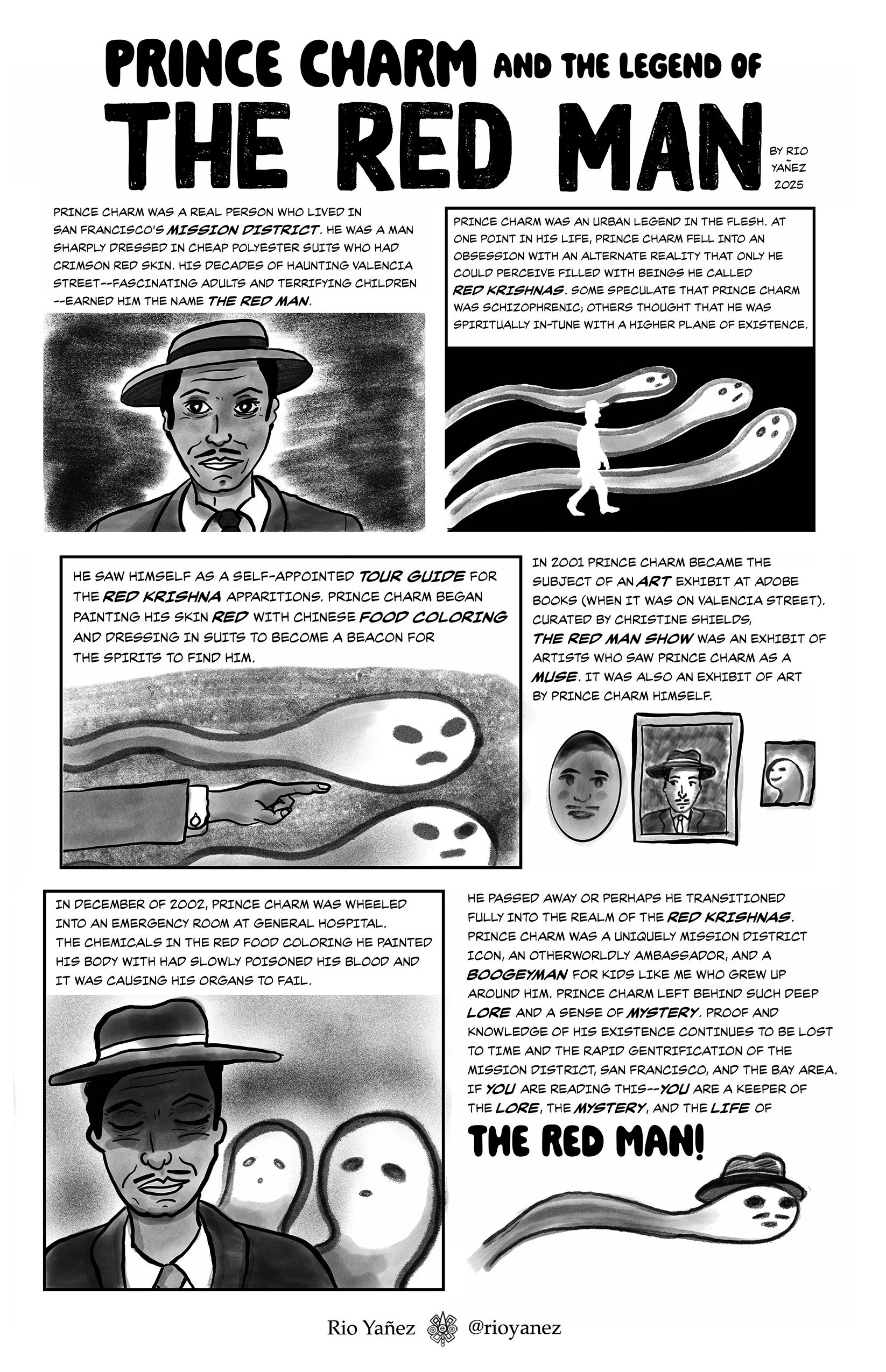 PRINCE CHARM AND THE LEGEND OF
THE RED MAN

BY RIO YAÑEZ 2025

PRINCE CHARM WAS A REAL PERSON WHO LIVED IN SAN FRANCISCO'S MISSION DISTRICT. HE WAS A MAN SHARPLY DRESSED IN CHEAP POLYESTER SUITS WHO HAD CRIMSON RED SKIN. HIS DECADES OF HAUNTING VALENCIA STREET--FASCINATING ADULTS AND TERRIFYING CHILDREN --EARNED HIM THE NAME THE RED MAN.

PRINCE CHARM WAS AN URBAN LEGEND IN THE FLESH. AT ONE POINT IN HIS LIFE, PRINCE CHARM FELL INTO AN OBSESSION WITH AN ALTERNATE REALITY THAT ONLY HE COULD PERCEIVE FILLED WITH BEINGS HE CALLED RED KRISHNAS. SOME SPECULATE THAT PRINCE CHARM WAS SCHIZOPHRENIC; OTHERS THOUGHT THAT HE WAS SPIRITUALLY IN-TUNE WITH A HIGHER PLANE OF EXISTENCE.

HE SAW HIMSELF AS A SELF-APPOINTED TOUR GUIDE FOR THE RED KRISHNA APPARITIONS. PRINCE CHARM BEGAN PAINTING HIS SKIN RED WITH CHINESE FOOD COLORING AND DRESSING IN SUITS TO BECOME A BEACON FOR THE SPIRITS TO FIND HIM.

IN 2001 PRINCE CHARM BECAME THE SUBJECT OF AN ART EXHIBIT AT ADOBE BOOKS (WHEN IT WAS ON VALENCIA STREET). CURATED BY CHRISTINE SHIELDS, THE RED MAN SHOW WAS AN EXHIBIT OF ARTISTS WHO SAW PRINCE CHARM AS A MUSE. IT WAS ALSO AN EXHIBIT OF ART BY PRINCE CHARM HIMSELF.

IN DECEMBER OF 2002, PRINCE CHARM WAS WHEELED INTO AN EMERGENCY ROOM AT GENERAL HOSPITAL. THE CHEMICALS IN THE RED FOOD COLORING HE PAINTED HIS BODY WITH HAD SLOWLY POISONED HIS BLOOD AND IT WAS CAUSING HIS ORGANS TO FAIL.

HE PASSED AWAY OR PERHAPS HE TRANSITIONED FULLY INTO THE REALM OF THE RED KRISHNAS. PRINCE CHARM WAS A UNIQUELY MISSION DISTRICT ICON, AN OTHERWORLDLY AMBASSADOR, AND A BOOGEYMAN FOR KIDS LIKE ME WHO GREW UP AROUND HIM. PRINCE CHARM LEFT BEHIND SUCH DEEP LORE AND A SENSE OF MYSTERY. PROOF AND KNOWLEDGE OF HIS EXISTENCE CONTINUES TO BE LOST TO TIME AND THE RAPID GENTRIFICATION OF THE MISSION DISTRICT, SAN FRANCISCO, AND THE BAY AREA. IF YOU ARE READING THIS--YOU ARE A KEEPER OF THE LORE, THE MYSTERY, AND THE LIFE OF

THE RED MAN!

Rio Yañez @rioyanez